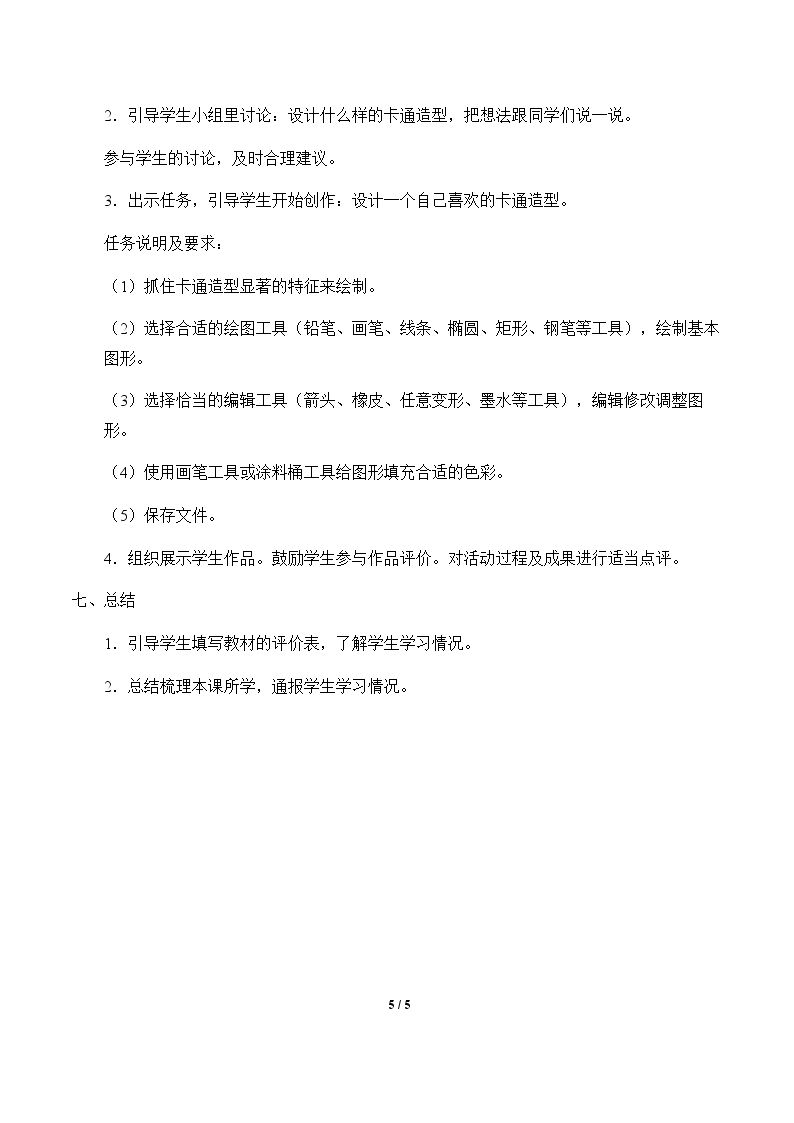 2.引导学生小组里讨论：设计什么样的卡通造型，把想法跟同学们说一说。

参与学生的讨论，及时合理建议。

3.出示任务，引导学生开始创作：设计一个自己喜欢的卡通造型。

任务说明及要求：

（1）抓住卡通造型显著的特征来绘制。

（2）选择合适的绘图工具（铅笔、画笔、线条、椭圆、矩形、钢笔等工具），绘制基本图形。

（3）选择恰当的编辑工具（箭头、橡皮、任意变形、墨水等工具），编辑修改调整图形。

（4）使用画笔工具或涂料桶工具给图形填充合适的色彩。

（5）保存文件。

4.组织展示学生作品。鼓励学生参与作品评价。对活动过程及成果进行适当点评。

七、总结

1.引导学生填写教材的评价表，了解学生学习情况。

2.总结梳理本课所学，通报学生学习情况。

5 / 5